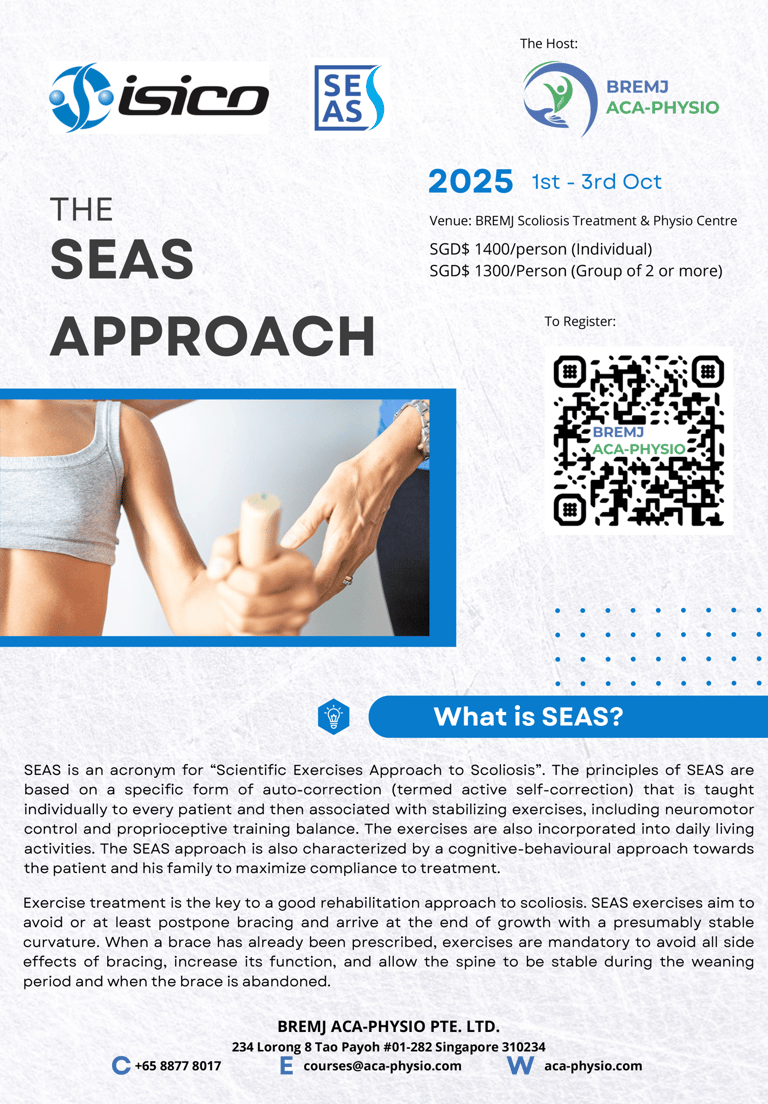 isico

SE
AS

The Host:

BREMJ
ACA-PHYSIO

THE
SEAS
APPROACH

2025 1st - 3rd Oct

Venue: BREMJ Scoliosis Treatment & Physio Centre

SGD$ 1400/person (Individual)
SGD$ 1300/Person (Group of 2 or more)

To Register:

BREMJ
ACA-PHYSIO

What is SEAS?

SEAS is an acronym for “Scientific Exercises Approach to Scoliosis”. The principles of SEAS are based on a specific form of auto-correction (termed active self-correction) that is taught individually to every patient and then associated with stabilizing exercises, including neuromotor control and proprioceptive training balance. The exercises are also incorporated into daily living activities. The SEAS approach is also characterized by a cognitive-behavioural approach towards the patient and his family to maximize compliance to treatment.

Exercise treatment is the key to a good rehabilitation approach to scoliosis. SEAS exercises aim to avoid or at least postpone bracing and arrive at the end of growth with a presumably stable curvature. When a brace has already been prescribed, exercises are mandatory to avoid all side effects of bracing, increase its function, and allow the spine to be stable during the weaning period and when the brace is abandoned.

BREMJ ACA-PHYSIO PTE. LTD.
234 Lorong 8 Tao Payoh #01-282 Singapore 310234

C +65 8877 8017
E courses@aca-physio.com
W aca-physio.com